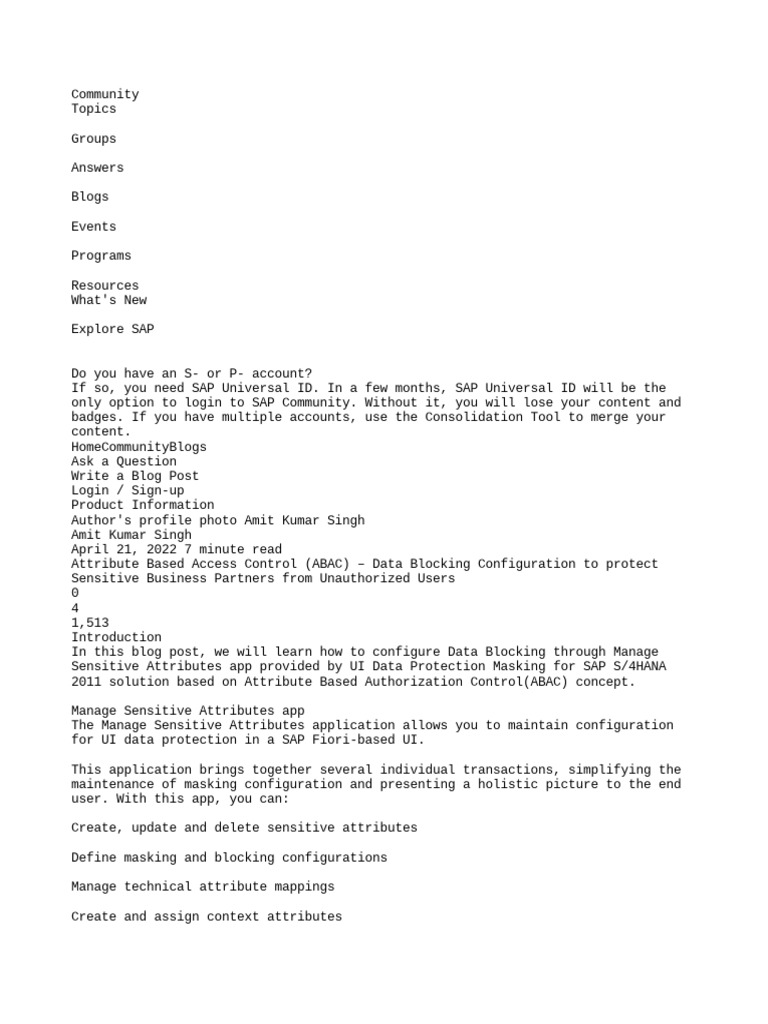 Community
Topics

Groups

Answers

Blogs

Events

Programs

Resources
What's New

Explore SAP

Do you have an S- or P- account?
If so, you need SAP Universal ID. In a few months, SAP Universal ID will be the only option to login to SAP Community. Without it, you will lose your content and badges. If you have multiple accounts, use the Consolidation Tool to merge your content.
HomeCommunityBlogs
Ask a Question
Write a Blog Post
Login / Sign-up
Product Information
Author's profile photo Amit Kumar Singh
Amit Kumar Singh
April 21, 2022 7 minute read
Attribute Based Access Control (ABAC) – Data Blocking Configuration to protect Sensitive Business Partners from Unauthorized Users
0
4
1,513
Introduction
In this blog post, we will learn how to configure Data Blocking through Manage Sensitive Attributes app provided by UI Data Protection Masking for SAP S/4HANA 2011 solution based on Attribute Based Authorization Control(ABAC) concept.

Manage Sensitive Attributes app
The Manage Sensitive Attributes application allows you to maintain configuration for UI data protection in a SAP Fiori-based UI.

This application brings together several individual transactions, simplifying the maintenance of masking configuration and presenting a holistic picture to the end user. With this app, you can:

Create, update and delete sensitive attributes

Define masking and blocking configurations

Manage technical attribute mappings

Create and assign context attributes